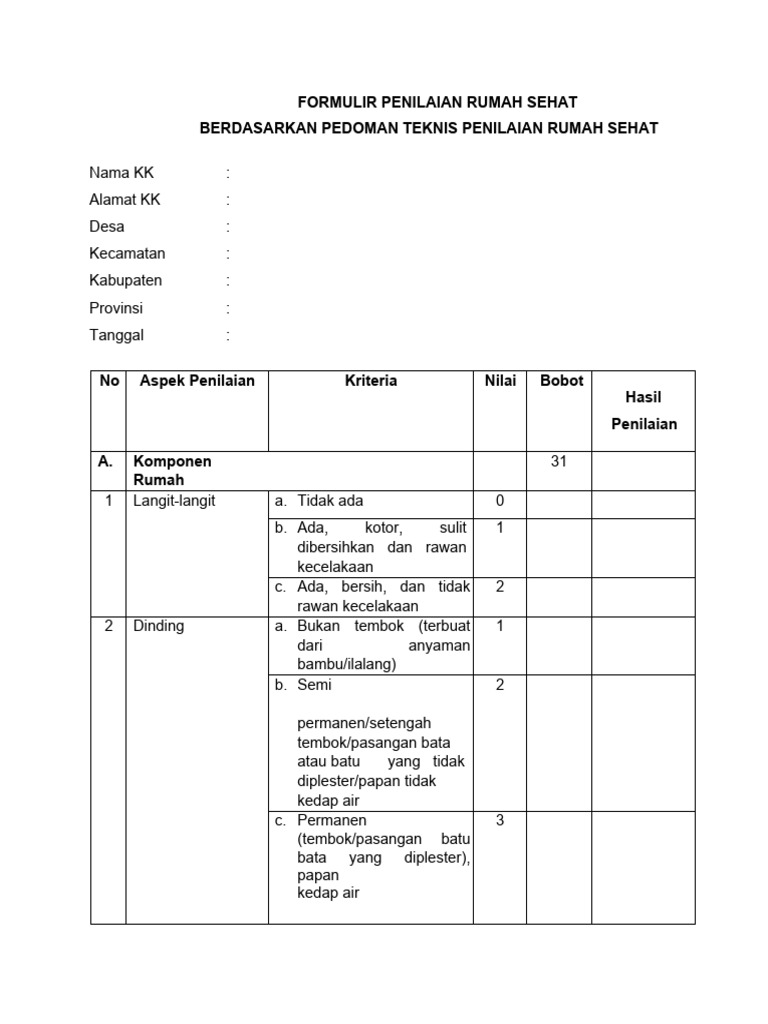 FORMULIR PENILAIAN RUMAH SEHAT

BERDASARKAN PEDOMAN TEKNIS PENILAIAN RUMAH SEHAT

Nama KK :
Alamat KK :
Desa :
Kecamatan :
Kabupaten :
Provinsi :
Tanggal :

| No | Aspek Penilaian | Kriteria | Nilai | Bobot | Hasil Penilaian |
|---|---|---|---|---|---|
| A. | Komponen Rumah | | | 31 | |
| 1 | Langit-langit | a. Tidak ada | 0 | | |
| | | b. Ada, kotor, sulit dibersihkan dan rawan kecelakaan | 1 | | |
| | | c. Ada, bersih, dan tidak rawan kecelakaan | 2 | | |
| 2 | Dinding | a. Bukan tembok (terbuat dari anyaman bambu/ilalang) | 1 | | |
| | | b. Semi permanen/setengah tembok/pasangan bata atau batu yang tidak diplester/papan tidak kedap air | 2 | | |
| | | c. Permanen (tembok/pasangan batu bata yang diplester), papan kedap air | 3 | | |